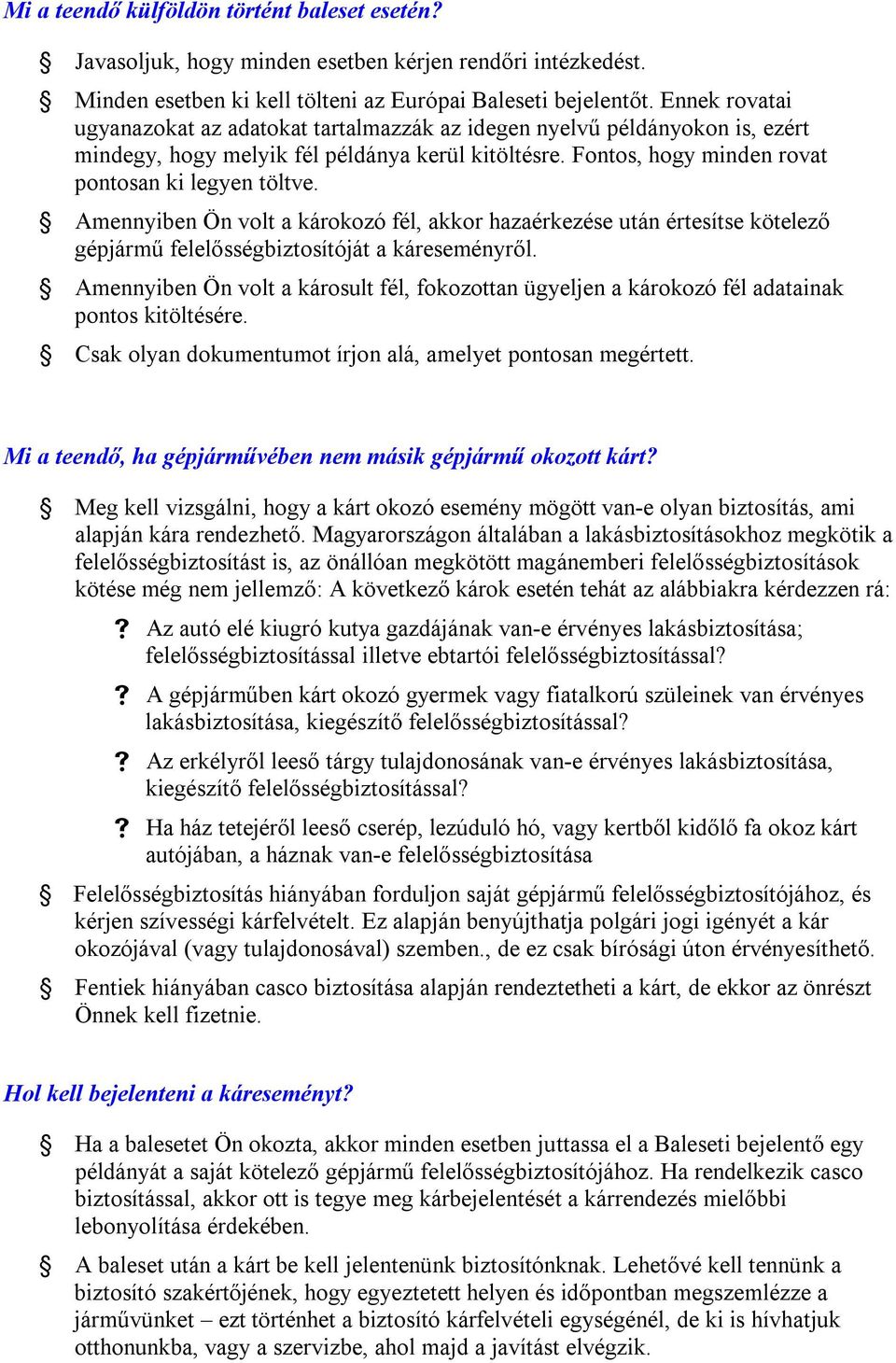 Mi a teendő külföldön történt baleset esetén?

§ Javasoljuk, hogy minden esetben kérjen rendőri intézkedést.

§ Minden esetben ki kell tölteni az Európai Baleseti bejelentőt. Ennek rovatai ugyanazokat az adatokat tartalmazzák az idegen nyelvű példányokon is, ezért mindegy, hogy melyik fél példánya kerül kitöltésre. Fontos, hogy minden rovat pontosan ki legyen töltve.

§ Amennyiben Ön volt a károkozó fél, akkor hazaérkezése után értesítse kötelező gépjármű felelősségbiztosítóját a káreseményről.

§ Amennyiben Ön volt a károsult fél, fokozottan ügyeljen a károkozó fél adatainak pontos kitöltésére.

§ Csak olyan dokumentumot írjon alá, amelyet pontosan megértett.

Mi a teendő, ha gépjárművében nem másik gépjármű okozott kárt?

§ Meg kell vizsgálni, hogy a kárt okozó esemény mögött van-e olyan biztosítás, ami alapján kára rendezhető. Magyarországon általában a lakásbiztosításokhoz megkötik a felelősségbiztosítást is, az önállóan megkötött magánemberi felelősségbiztosítások kötése még nem jellemző: A következő károk esetén tehát az alábbiakra kérdezzen rá:

? Az autó elé kiugró kutya gazdájának van-e érvényes lakásbiztosítása; felelősségbiztosítással illetve ebtartói felelősségbiztosítással?

? A gépjárműben kárt okozó gyermek vagy fiatalkorú szüleinek van érvényes lakásbiztosítása, kiegészítő felelősségbiztosítással?

? Az erkélyről leeső tárgy tulajdonosának van-e érvényes lakásbiztosítása, kiegészítő felelősségbiztosítással?

? Ha ház tetejéről leeső cserép, lezúduló hó, vagy kertből kidőlő fa okoz kárt autójában, a háznak van-e felelősségbiztosítása

§ Felelősségbiztosítás hiányában forduljon saját gépjármű felelősségbiztosítójához, és kérjen szívességi kárfelvételt. Ez alapján benyújthatja polgári jogi igényét a kár okozójával (vagy tulajdonosával) szemben., de ez csak bírósági úton érvényesíthető.

§ Fentiek hiányában casco biztosítása alapján rendeztetheti a kárt, de ekkor az önrészt Önnek kell fizetnie.

Hol kell bejelenteni a káreseményt?

§ Ha a balesetet Ön okozta, akkor minden esetben juttassa el a Baleseti bejelentő egy példányát a saját kötelező gépjármű felelősségbiztosítójához. Ha rendelkezik casco biztosítással, akkor ott is tegye meg kárbejelentését a kárrendezés mielőbbi lebonyolítása érdekében.

§ A baleset után a kárt be kell jelentenünk biztosítónknak. Lehetővé kell tennünk a biztosító szakértőjének, hogy egyeztetett helyen és időpontban megszemlézze a járművünket – ezt történhet a biztosító kárfelvételi egységénél, de ki is hívhatjuk otthonunkba, vagy a szervizbe, ahol majd a javítást elvégzik.